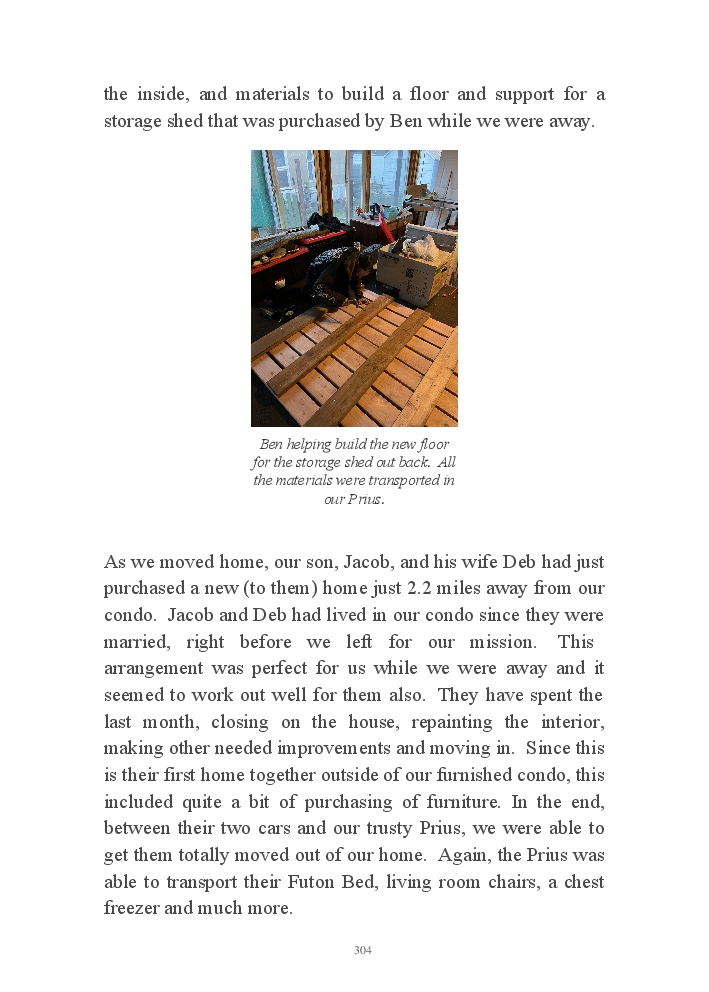 the inside, and materials to build a floor and support for a storage shed that was purchased by Ben while we were away.

Ben helping build the new floor for the storage shed out back. All the materials were transported in our Prius.

As we moved home, our son, Jacob, and his wife Deb had just purchased a new (to them) home just 2.2 miles away from our condo. Jacob and Deb had lived in our condo since they were married, right before we left for our mission. This arrangement was perfect for us while we were away and it seemed to work out well for them also. They have spent the last month, closing on the house, repainting the interior, making other needed improvements and moving in. Since this is their first home together outside of our furnished condo, this included quite a bit of purchasing of furniture. In the end, between their two cars and our trusty Prius, we were able to get them totally moved out of our home. Again, the Prius was able to transport their Futon Bed, living room chairs, a chest freezer and much more.

304